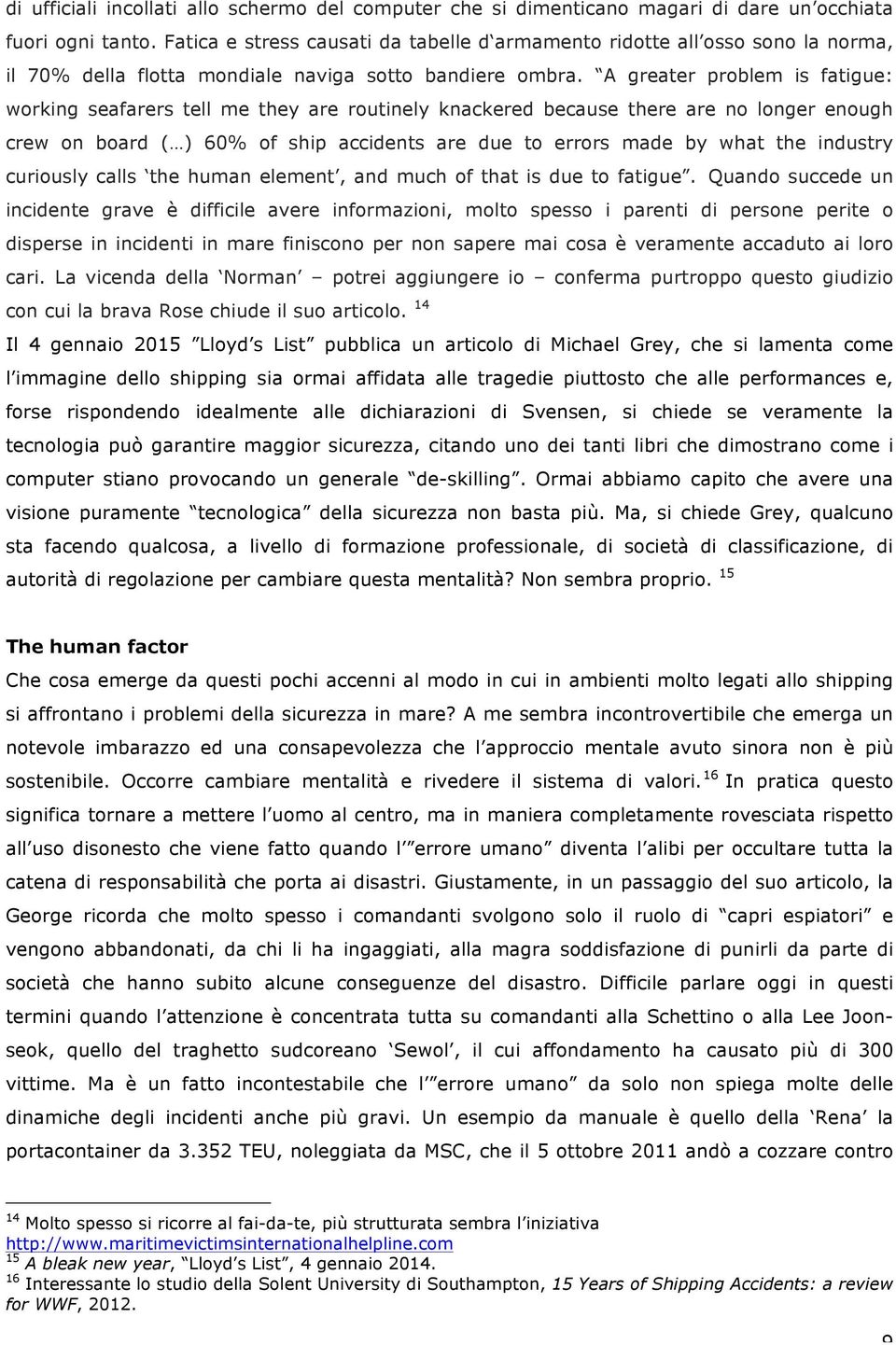 di ufficiali incollati allo schermo del computer che si dimenticano magari di dare un'occhiata fuori ogni tanto. Fatica e stress causati da tabelle d'armamento ridotte all'osso sono la norma, il 70% della flotta mondiale naviga sotto bandiere ombra. "A greater problem is fatigue: working seafarers tell me they are routinely knackered because there are no longer enough crew on board (…) 60% of ship accidents are due to errors made by what the industry curiously calls 'the human element', and much of that is due to fatigue". Quando succede un incidente grave è difficile avere informazioni, molto spesso i parenti di persone perite o disperse in incidenti in mare finiscono per non sapere mai cosa è veramente accaduto ai loro cari. La vicenda della 'Norman' – potrei aggiungere io – conferma purtroppo questo giudizio con cui la brava Rose chiude il suo articolo. $^{14}$

Il 4 gennaio 2015 "Lloyd's List" pubblica un articolo di Michael Grey, che si lamenta come l'immagine dello shipping sia ormai affidata alle tragedie piuttosto che alle performances e, forse rispondendo idealmente alle dichiarazioni di Svensen, si chiede se veramente la tecnologia può garantire maggior sicurezza, citando uno dei tanti libri che dimostrano come i computer stiano provocando un generale "de-skilling". Ormai abbiamo capito che avere una visione puramente "tecnologica" della sicurezza non basta più. Ma, si chiede Grey, qualcuno sta facendo qualcosa, a livello di formazione professionale, di società di classificazione, di autorità di regolazione per cambiare questa mentalità? Non sembra proprio. $^{15}$

The human factor

Che cosa emerge da questi pochi accenni al modo in cui in ambienti molto legati allo shipping si affrontano i problemi della sicurezza in mare? A me sembra incontrovertibile che emerga un notevole imbarazzo ed una consapevolezza che l'approccio mentale avuto sinora non è più sostenibile. Occorre cambiare mentalità e rivedere il sistema di valori. $^{16}$ In pratica questo significa tornare a mettere l'uomo al centro, ma in maniera completamente rovesciata rispetto all'uso disonesto che viene fatto quando l'"errore umano" diventa l'alibi per occultare tutta la catena di responsabilità che porta ai disastri. Giustamente, in un passaggio del suo articolo, la George ricorda che molto spesso i comandanti svolgono solo il ruolo di "capri espiatori" e vengono abbandonati, da chi li ha ingaggiati, alla magra soddisfazione di punirli da parte di società che hanno subito alcune conseguenze del disastro. Difficile parlare oggi in questi termini quando l'attenzione è concentrata tutta su comandanti alla Schettino o alla Lee Joon-seok, quello del traghetto sudcoreano 'Sewol', il cui affondamento ha causato più di 300 vittime. Ma è un fatto incontestabile che l'"errore umano" da solo non spiega molte delle dinamiche degli incidenti anche più gravi. Un esempio da manuale è quello della 'Rena' la portacontainer da 3.352 TEU, noleggiata da MSC, che il 5 ottobre 2011 andò a cozzare contro

$^{14}$ Molto spesso si ricorre al fai-da-te, più strutturata sembra l'iniziativa http://www.maritimevictimsinternationalhelpline.com
$^{15}$ A bleak new year, "Lloyd's List", 4 gennaio 2014.
$^{16}$ Interessante lo studio della Solent University di Southampton, 15 Years of Shipping Accidents: a review for WWF, 2012.

9